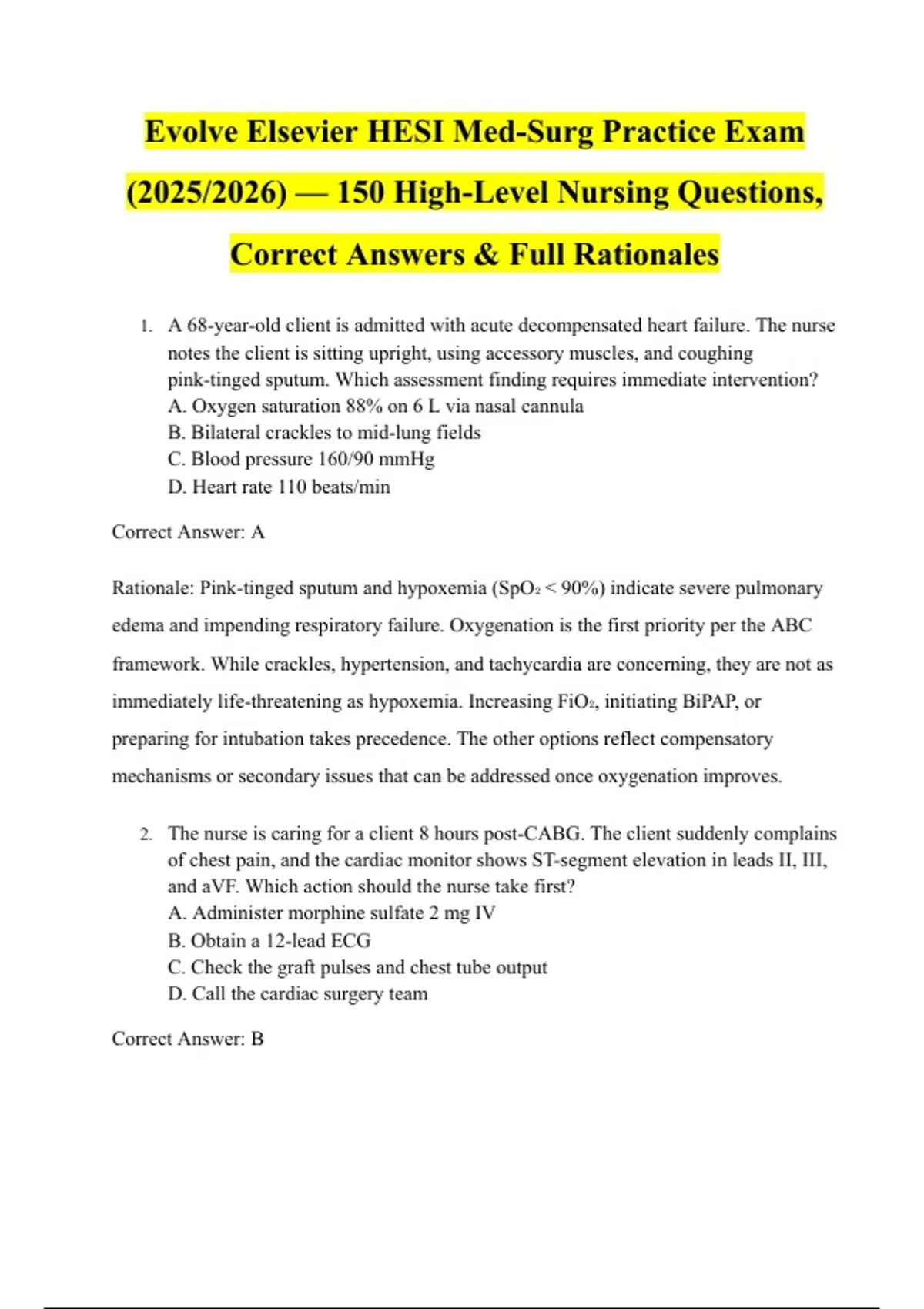 Evolve Elsevier HESI Med-Surg Practice Exam (2025/2026) — 150 High-Level Nursing Questions, Correct Answers & Full Rationales

1. A 68-year-old client is admitted with acute decompensated heart failure. The nurse notes the client is sitting upright, using accessory muscles, and coughing pink-tinged sputum. Which assessment finding requires immediate intervention?
A. Oxygen saturation 88% on 6 L via nasal cannula
B. Bilateral crackles to mid-lung fields
C. Blood pressure 160/90 mmHg
D. Heart rate 110 beats/min

Correct Answer: A

Rationale: Pink-tinged sputum and hypoxemia ($SpO_2$ < 90%) indicate severe pulmonary edema and impending respiratory failure. Oxygenation is the first priority per the ABC framework. While crackles, hypertension, and tachycardia are concerning, they are not as immediately life-threatening as hypoxemia. Increasing $FiO_2$, initiating BiPAP, or preparing for intubation takes precedence. The other options reflect compensatory mechanisms or secondary issues that can be addressed once oxygenation improves.

2. The nurse is caring for a client 8 hours post-CABG. The client suddenly complains of chest pain, and the cardiac monitor shows ST-segment elevation in leads II, III, and aVF. Which action should the nurse take first?
A. Administer morphine sulfate 2 mg IV
B. Obtain a 12-lead ECG
C. Check the graft pulses and chest tube output
D. Call the cardiac surgery team

Correct Answer: B